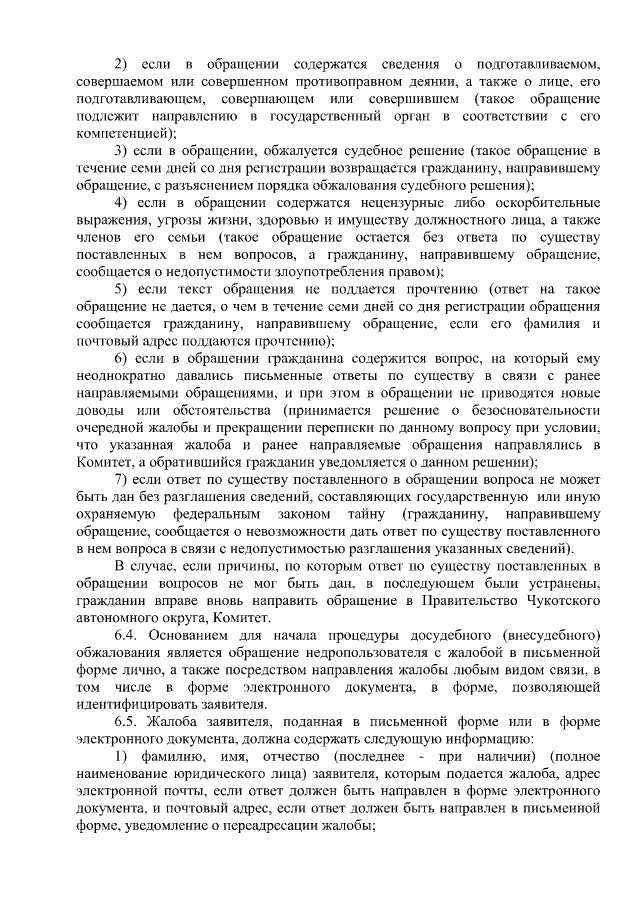 2) если в обращении содержатся сведения о подготавливаемом, совершаемом или совершенном противоправном деянии, а также о лице, его подготавливающем, совершающем или совершившем (такое обращение подлежит направлению в государственный орган в соответствии с его компетенцией);

3) если в обращении, обжалуется судебное решение (такое обращение в течение семи дней со дня регистрации возвращается гражданину, направившему обращение, с разъяснением порядка обжалования судебного решения);

4) если в обращении содержатся нецензурные либо оскорбительные выражения, угрозы жизни, здоровью и имуществу должностного лица, а также членов его семьи (такое обращение остается без ответа по существу поставленных в нем вопросов, а гражданину, направившему обращение, сообщается о недопустимости злоупотребления правом);

5) если текст обращения не поддается прочтению (ответ на такое обращение не дается, о чем в течение семи дней со дня регистрации обращения сообщается гражданину, направившему обращение, если его фамилия и почтовый адрес поддаются прочтению);

6) если в обращении гражданина содержится вопрос, на который ему неоднократно давались письменные ответы по существу в связи с ранее направляемыми обращениями, и при этом в обращении не приводятся новые доводы или обстоятельства (принимается решение о безосновательности очередной жалобы и прекращении переписки по данному вопросу при условии, что указанная жалоба и ранее направляемые обращения направлялись в Комитет, а обратившийся гражданин уведомляется о данном решении);

7) если ответ по существу поставленного в обращении вопроса не может быть дан без разглашения сведений, составляющих государственную или иную охраняемую федеральным законом тайну (гражданину, направившему обращение, сообщается о невозможности дать ответ по существу поставленного в нем вопроса в связи с недопустимостью разглашения указанных сведений).

В случае, если причины, по которым ответ по существу поставленных в обращении вопросов не мог быть дан, в последующем были устранены, гражданин вправе вновь направить обращение в Правительство Чукотского автономного округа, Комитет.

6.4. Основанием для начала процедуры досудебного (внесудебного) обжалования является обращение недропользователя с жалобой в письменной форме лично, а также посредством направления жалобы любым видом связи, в том числе в форме электронного документа, в форме, позволяющей идентифицировать заявителя.

6.5. Жалоба заявителя, поданная в письменной форме или в форме электронного документа, должна содержать следующую информацию:

1) фамилию, имя, отчество (последнее - при наличии) (полное наименование юридического лица) заявителя, которым подается жалоба, адрес электронной почты, если ответ должен быть направлен в форме электронного документа, и почтовый адрес, если ответ должен быть направлен в письменной форме, уведомление о переадресации жалобы;